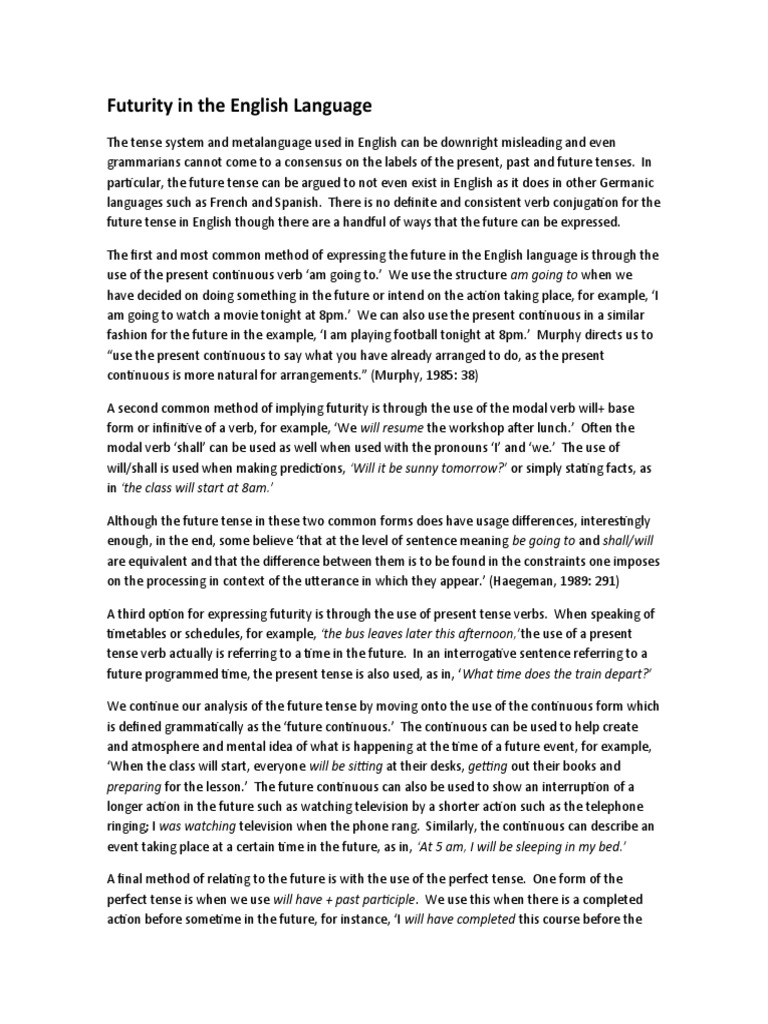 Futurity in the English Language

The tense system and metalanguage used in English can be downright misleading and even grammarians cannot come to a consensus on the labels of the present, past and future tenses. In particular, the future tense can be argued to not even exist in English as it does in other Germanic languages such as French and Spanish. There is no definite and consistent verb conjugation for the future tense in English though there are a handful of ways that the future can be expressed.

The first and most common method of expressing the future in the English language is through the use of the present continuous verb 'am going to.' We use the structure am going to when we have decided on doing something in the future or intend on the action taking place, for example, 'I am going to watch a movie tonight at 8pm.' We can also use the present continuous in a similar fashion for the future in the example, 'I am playing football tonight at 8pm.' Murphy directs us to "use the present continuous to say what you have already arranged to do, as the present continuous is more natural for arrangements." (Murphy, 1985: 38)

A second common method of implying futurity is through the use of the modal verb will+ base form or infinitive of a verb, for example, 'We will resume the workshop after lunch.' Often the modal verb 'shall' can be used as well when used with the pronouns 'I' and 'we.' The use of will/shall is used when making predictions, 'Will it be sunny tomorrow?' or simply stating facts, as in 'the class will start at 8am.'

Although the future tense in these two common forms does have usage differences, interestingly enough, in the end, some believe 'that at the level of sentence meaning be going to and shall/will are equivalent and that the difference between them is to be found in the constraints one imposes on the processing in context of the utterance in which they appear.' (Haegeman, 1989: 291)

A third option for expressing futurity is through the use of present tense verbs. When speaking of timetables or schedules, for example, 'the bus leaves later this afternoon,'the use of a present tense verb actually is referring to a time in the future. In an interrogative sentence referring to a future programmed time, the present tense is also used, as in, 'What time does the train depart?'

We continue our analysis of the future tense by moving onto the use of the continuous form which is defined grammatically as the 'future continuous.' The continuous can be used to help create and atmosphere and mental idea of what is happening at the time of a future event, for example, 'When the class will start, everyone will be sitting at their desks, getting out their books and preparing for the lesson.' The future continuous can also be used to show an interruption of a longer action in the future such as watching television by a shorter action such as the telephone ringing; I was watching television when the phone rang. Similarly, the continuous can describe an event taking place at a certain time in the future, as in, 'At 5 am, I will be sleeping in my bed.'

A final method of relating to the future is with the use of the perfect tense. One form of the perfect tense is when we use will have + past participle. We use this when there is a completed action before sometime in the future, for instance, 'I will have completed this course before the